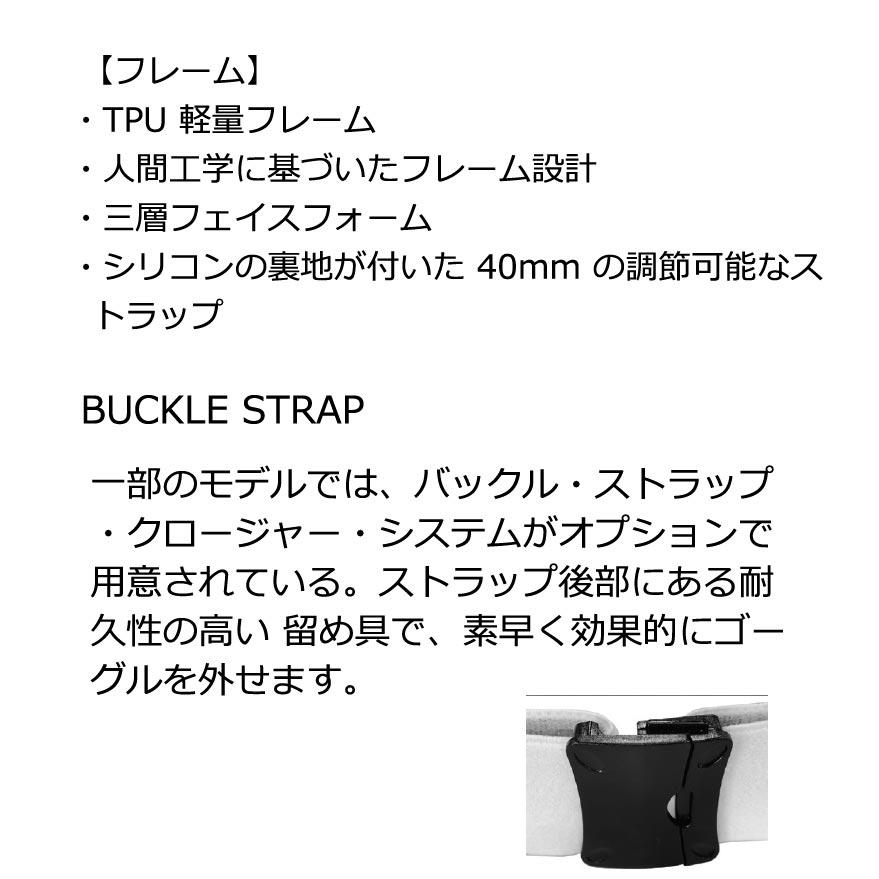 【フレーム】
・TPU 軽量フレーム
・人間工学に基づいたフレーム設計
・三層フェイスフォーム
・シリコンの裏地が付いた 40mm の調節可能なストラップ

BUCKLE STRAP

一部のモデルでは、バックル・ストラップ・クロージャー・システムがオプションで用意されている。ストラップ後部にある耐久性の高い 留め具で、素早く効果的にゴーグルを外せます。